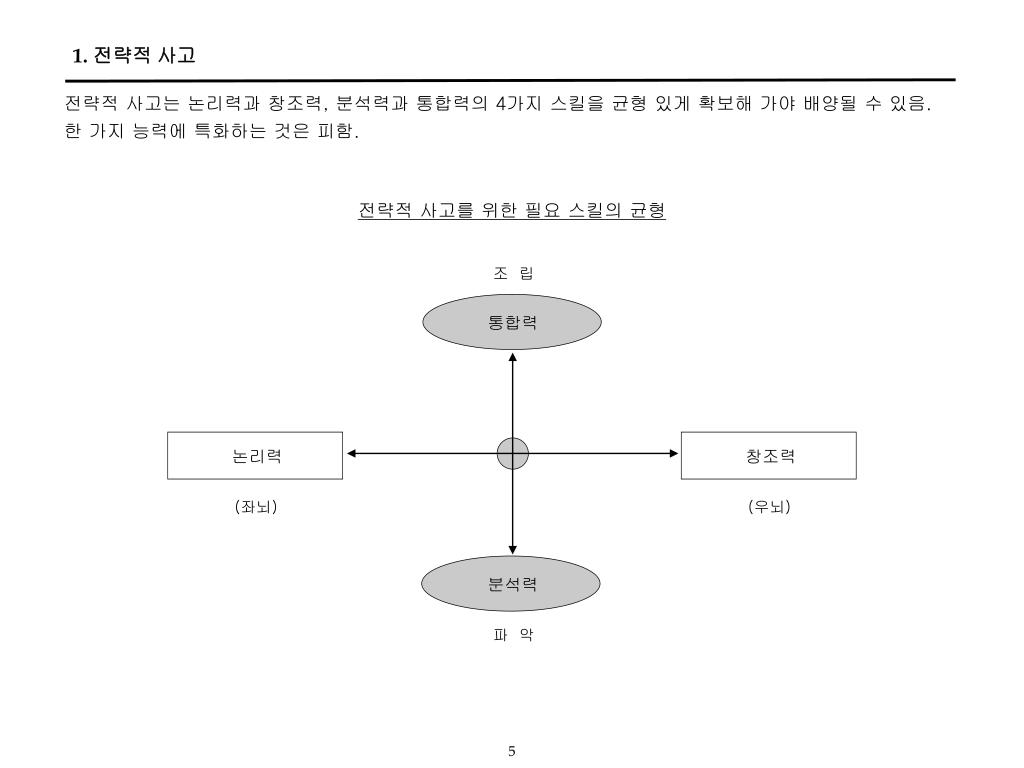 1. 전략적 사고

전략적 사고는 논리력과 창조력, 분석력과 통합력의 4가지 스킬을 균형 있게 확보해 가야 배양될 수 있음. 한 가지 능력에 특화하는 것은 피함.

전략적 사고를 위한 필요 스킬의 균형

조 립

통합력

논리력

창조력

(좌뇌)

(우뇌)

분석력

파 악

5